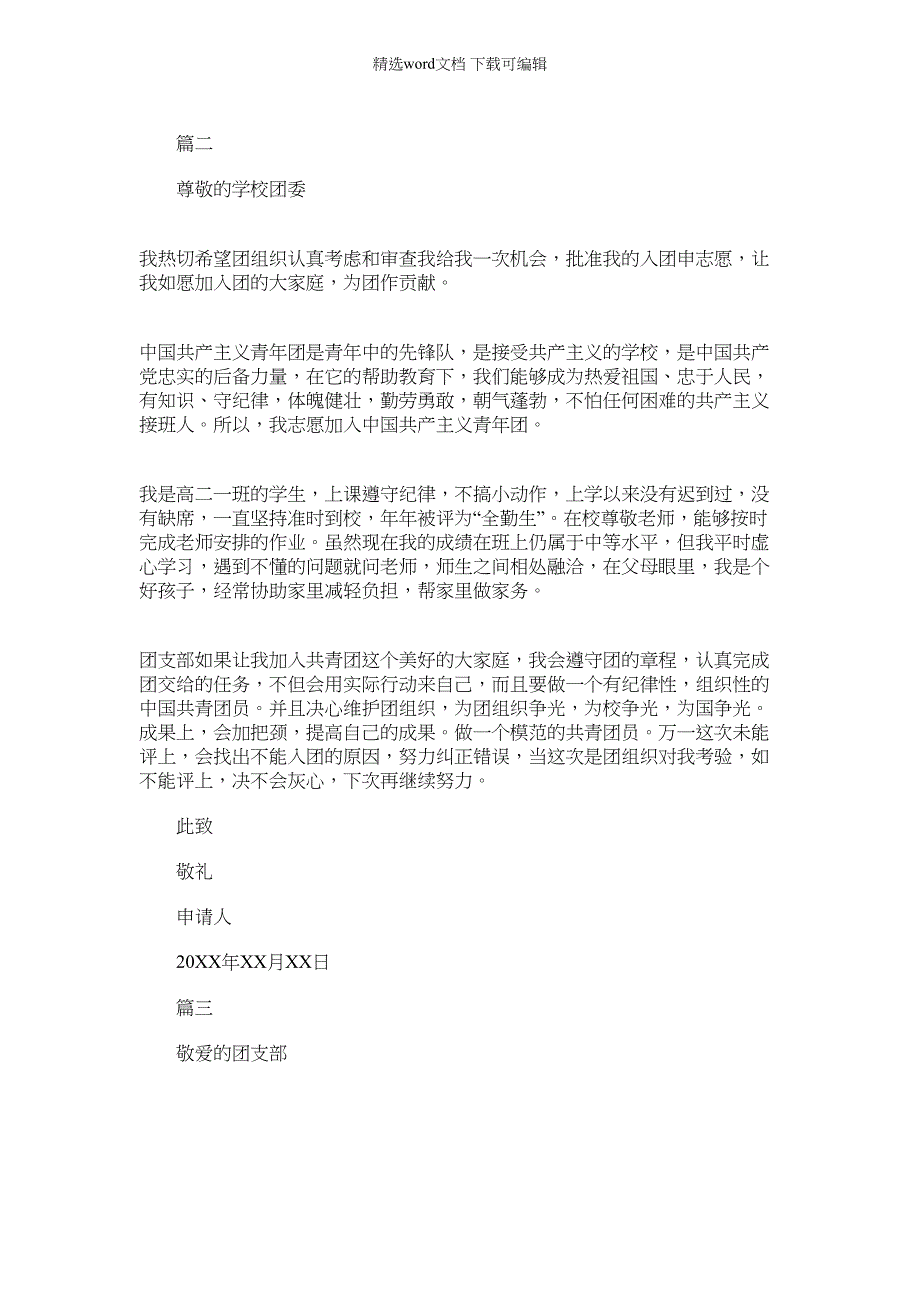 精选word文档 下载可编辑

篇二

尊敬的学校团委

我热切希望团组织认真考虑和审查我给我一次机会，批准我的入团申志愿，让我如愿加入团的大家庭，为团作贡献。

中国共产主义青年团是青年中的先锋队，是接受共产主义的学校，是中国共产党忠实的后备力量，在它的帮助教育下，我们能够成为热爱祖国、忠于人民，有知识、守纪律，体魄健壮，勤劳勇敢，朝气蓬勃，不怕任何困难的共产主义接班人。所以，我志愿加入中国共产主义青年团。

我是高二一班的学生，上课遵守纪律，不搞小动作，上学以来没有迟到过，没有缺席，一直坚持准时到校，年年被评为“全勤生”。在校尊敬老师，能够按时完成老师安排的作业。虽然现在我的成绩在班上仍属于中等水平，但我平时虚心学习，遇到不懂的问题就问老师，师生之间相处融洽，在父母眼里，我是个好孩子，经常协助家里减轻负担，帮家里做家务。

团支部如果让我加入共青团这个美好的大家庭，我会遵守团的章程，认真完成团交给的任务，不但会用实际行动来自己，而且要做一个有纪律性，组织性的中国共青团员。并且决心维护团组织，为团组织争光，为校争光，为国争光。成果上，会加把颈，提高自己的成果。做一个模范的共青团员。万一这次未能评上，会找出不能入团的原因，努力纠正错误，当这次是团组织对我考验，如不能评上，决不会灰心，下次再继续努力。

此致

敬礼

申请人

20XX年XX月XX日

篇三

敬爱的团支部